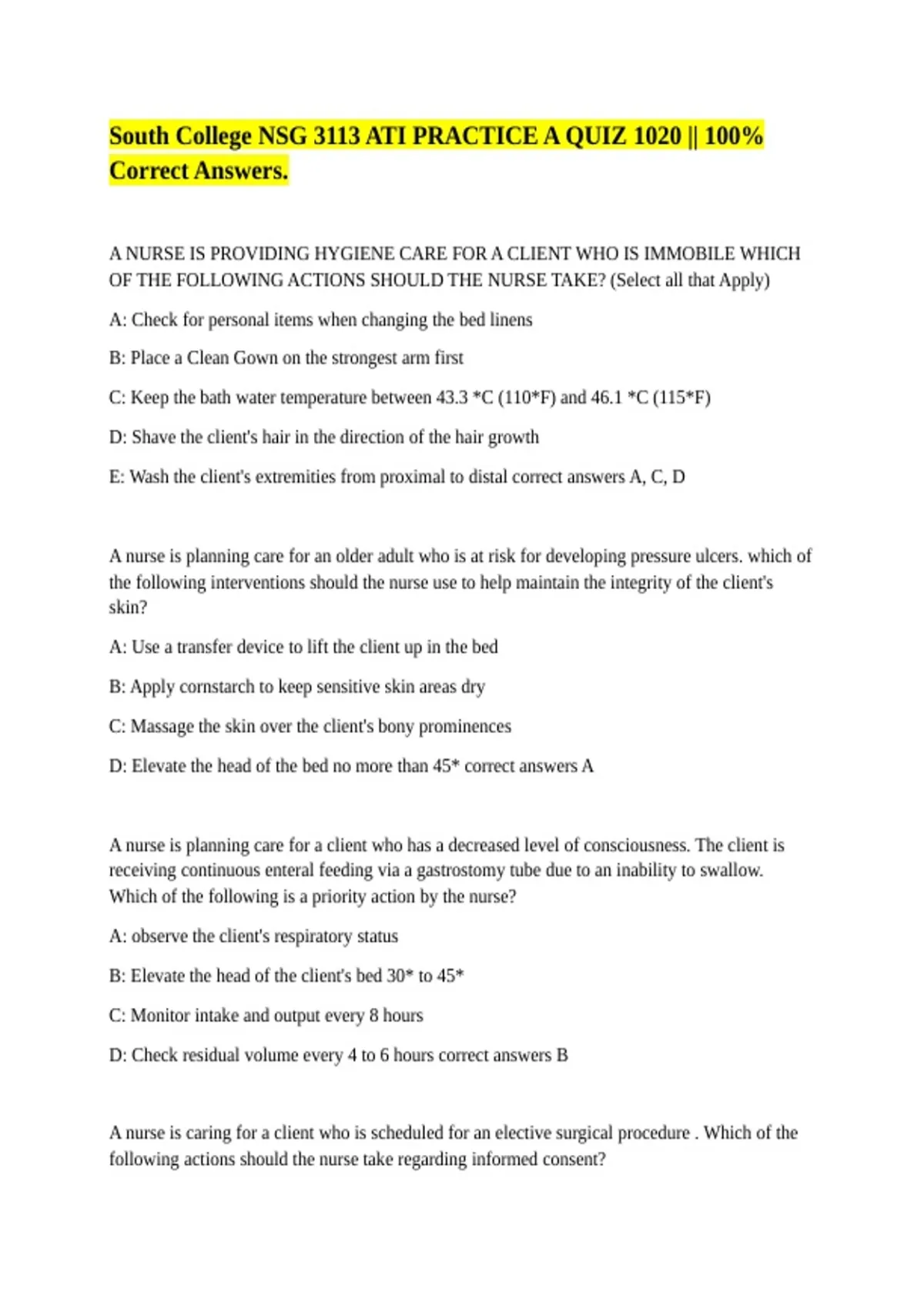 South College NSG 3113 ATI PRACTICE A QUIZ 1020 || 100% Correct Answers.

A NURSE IS PROVIDING HYGIENE CARE FOR A CLIENT WHO IS IMMOBILE WHICH OF THE FOLLOWING ACTIONS SHOULD THE NURSE TAKE? (Select all that Apply)

A: Check for personal items when changing the bed linens

B: Place a Clean Gown on the strongest arm first

C: Keep the bath water temperature between 43.3 *C (110*F) and 46.1 *C (115*F)

D: Shave the client's hair in the direction of the hair growth

E: Wash the client's extremities from proximal to distal correct answers A, C, D

A nurse is planning care for an older adult who is at risk for developing pressure ulcers. which of the following interventions should the nurse use to help maintain the integrity of the client's skin?

A: Use a transfer device to lift the client up in the bed

B: Apply cornstarch to keep sensitive skin areas dry

C: Massage the skin over the client's bony prominences

D: Elevate the head of the bed no more than 45* correct answers A

A nurse is planning care for a client who has a decreased level of consciousness. The client is receiving continuous enteral feeding via a gastrostomy tube due to an inability to swallow. Which of the following is a priority action by the nurse?

A: observe the client's respiratory status

B: Elevate the head of the client's bed 30* to 45*

C: Monitor intake and output every 8 hours

D: Check residual volume every 4 to 6 hours correct answers B

A nurse is caring for a client who is scheduled for an elective surgical procedure . Which of the following actions should the nurse take regarding informed consent?